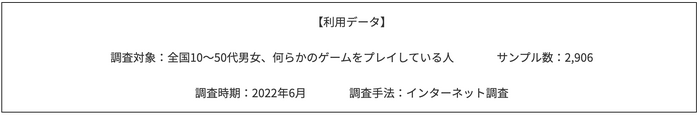 【利用データ】

調査対象：全国10〜50代男女、何らかのゲームをプレイしている人　　サンプル数：2,906

調査時期：2022年6月　　調査手法：インターネット調査